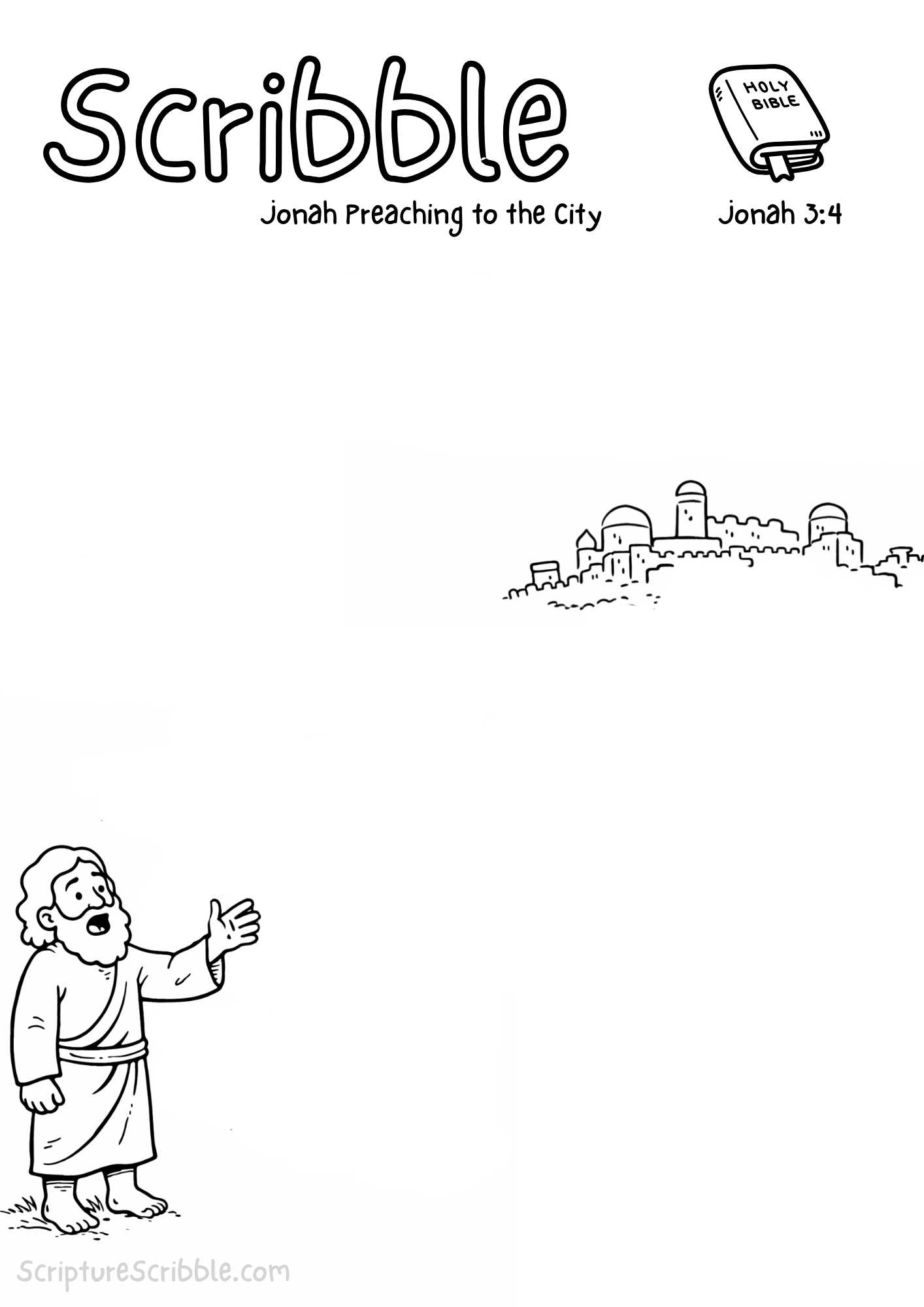 Scribble

HOLY BIBLE

Jonah Preaching to the City

Jonah 3:4

ScriptureScribble.com